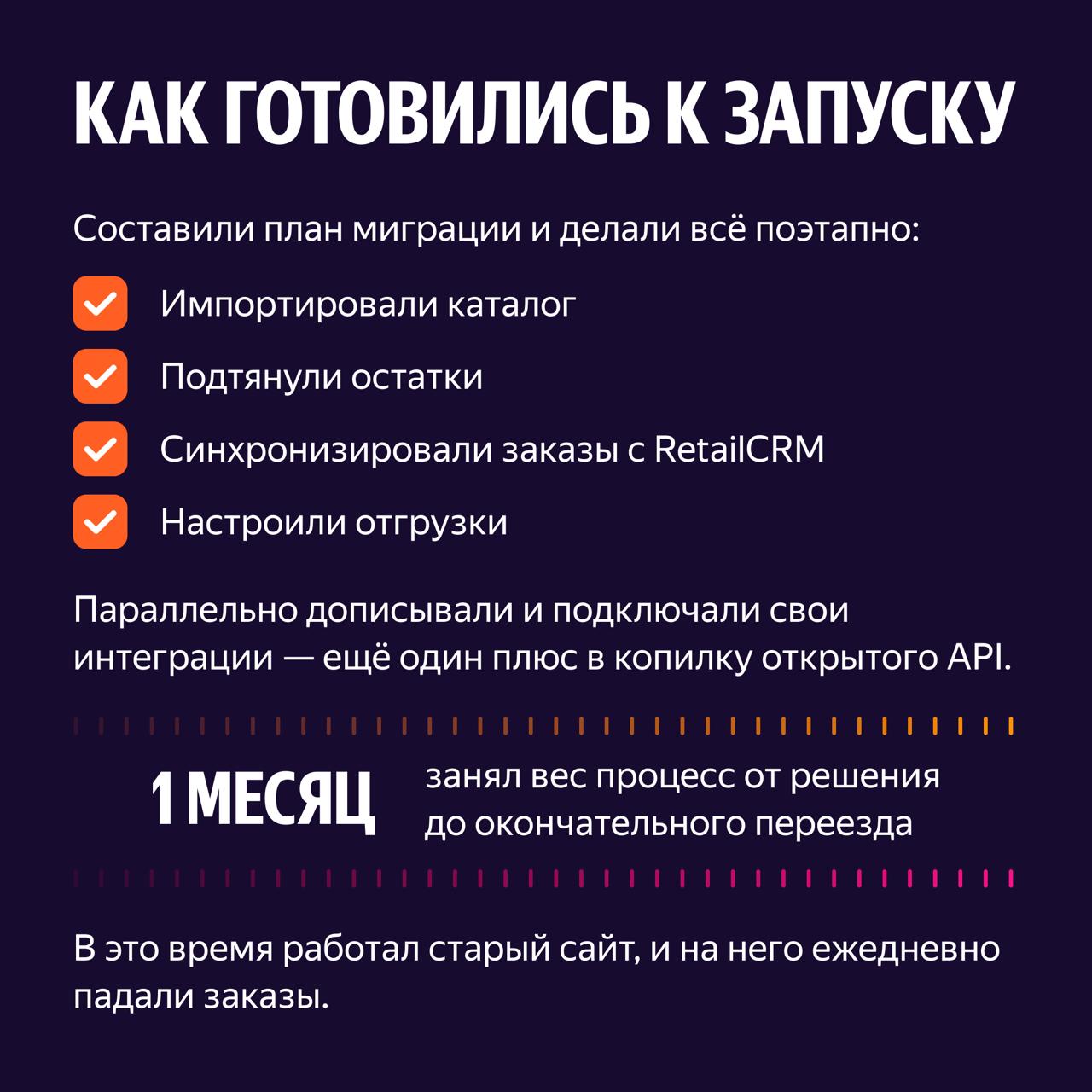 КАК ГОТОВИЛИСЬ К ЗАПУСКУ

Составили план миграции и делали всё поэтапно:

Импортировали каталог

Подтянули остатки

Синхронизировали заказы с RetailCRM

Настроили отгрузки

Параллельно дописывали и подключали свои интеграции — ещё один плюс в копилку открытого API.

1 МЕСЯЦ

занял вес процесс от решения до окончательного переезда

В это время работал старый сайт, и на него ежедневно падали заказы.